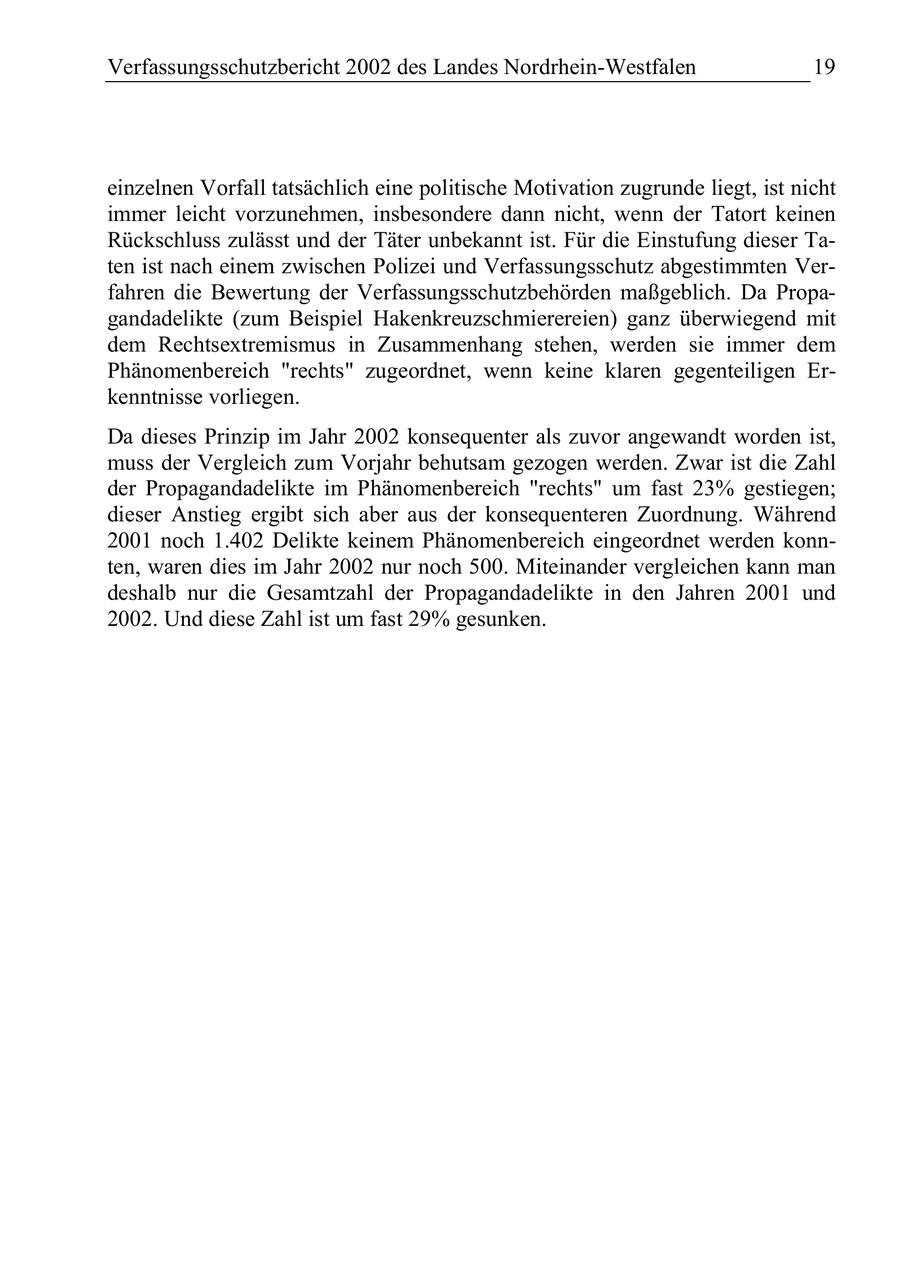 Verfassungsschutzbericht 2002 des Landes Nordrhein-Westfalen 19

einzelnen Vorfall tatsächlich eine politische Motivation zugrunde liegt, ist nicht immer leicht vorzunehmen, insbesondere dann nicht, wenn der Tatort keinen Rückschluss zulässt und der Täter unbekannt ist. Für die Einstufung dieser Taten ist nach einem zwischen Polizei und Verfassungsschutz abgestimmten Verfahren die Bewertung der Verfassungsschutzbehörden maßgeblich. Da Propagandadelikte (zum Beispiel Hakenkreuzschmierereien) ganz überwiegend mit dem Rechtsextremismus in Zusammenhang stehen, werden sie immer dem Phänomenbereich "rechts" zugeordnet, wenn keine klaren gegenteiligen Erkenntnisse vorliegen.

Da dieses Prinzip im Jahr 2002 konsequenter als zuvor angewandt worden ist, muss der Vergleich zum Vorjahr behutsam gezogen werden. Zwar ist die Zahl der Propagandadelikte im Phänomenbereich "rechts" um fast 23% gestiegen; dieser Anstieg ergibt sich aber aus der konsequenteren Zuordnung. Während 2001 noch 1.402 Delikte keinem Phänomenbereich eingeordnet werden konnten, waren dies im Jahr 2002 nur noch 500. Miteinander vergleichen kann man deshalb nur die Gesamtzahl der Propagandadelikte in den Jahren 2001 und 2002. Und diese Zahl ist um fast 29% gesunken.